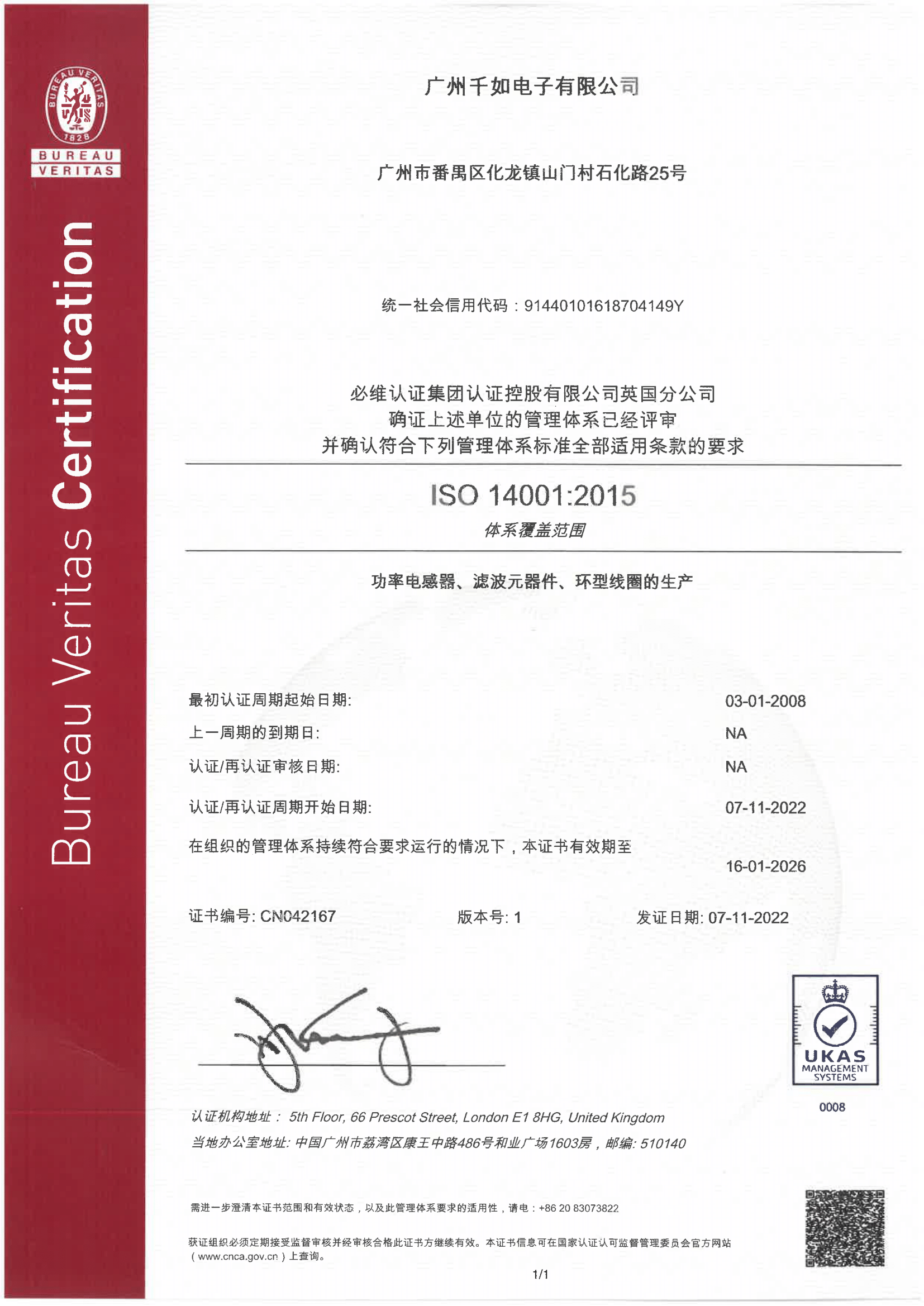 BUREAU VERITAS 1828

BUREAU VERITAS

Bureau Veritas Certification

广州千如电子有限公司

广州市番禺区化龙镇山门村石化路25号

统一社会信用代码：91440101618704149Y

必维认证集团认证控股有限公司英国分公司
确证上述单位的管理体系已经评审
并确认符合下列管理体系标准全部适用条款的要求

ISO 14001:2015

体系覆盖范围

功率电感器、滤波元器件、环型线圈的生产

最初认证周期起始日期: 03-01-2008

上一周期的到期日: NA

认证/再认证审核日期: NA

认证/再认证周期开始日期: 07-11-2022

在组织的管理体系持续符合要求运行的情况下，本证书有效期至 16-01-2026

证书编号: CN042167 版本号: 1 发证日期: 07-11-2022

UKAS MANAGEMENT SYSTEMS

0008

认证机构地址： 5th Floor, 66 Prescot Street, London E1 8HG, United Kingdom

当地办公室地址: 中国广州市荔湾区康王中路486号和业广场1603房，邮编: 510140

需进一步澄清本证书范围和有效状态，以及此管理体系要求的适用性，请电：+86 20 83073822

获证组织必须定期接受监督审核并经审核合格此证书方继续有效。本证书信息可在国家认证认可监督管理委员会官方网站（www.cnca.gov.cn）上查询。

1/1